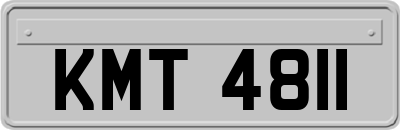 KMT 4811